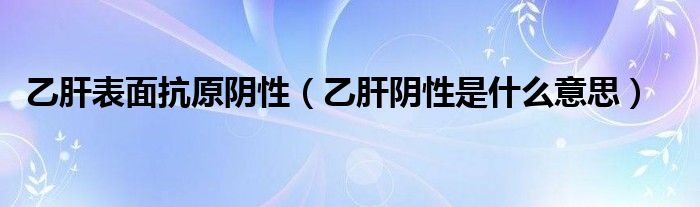 乙肝表面抗原阴性（乙肝阴性是什么意思）